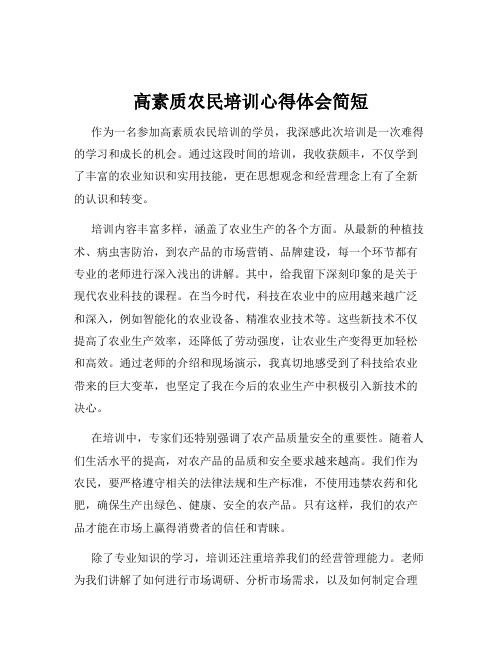 高素质农民培训心得体会简短

作为一名参加高素质农民培训的学员，我深感此次培训是一次难得的学习和成长的机会。通过这段时间的培训，我收获颇丰，不仅学到了丰富的农业知识和实用技能，更在思想观念和经营理念上有了全新的认识和转变。

培训内容丰富多样，涵盖了农业生产的各个方面。从最新的种植技术、病虫害防治，到农产品的市场营销、品牌建设，每一个环节都有专业的老师进行深入浅出的讲解。其中，给我留下深刻印象的是关于现代农业科技的课程。在当今时代，科技在农业中的应用越来越广泛和深入，例如智能化的农业设备、精准农业技术等。这些新技术不仅提高了农业生产效率，还降低了劳动强度，让农业生产变得更加轻松和高效。通过老师的介绍和现场演示，我真切地感受到了科技给农业带来的巨大变革，也坚定了我在今后的农业生产中积极引入新技术的决心。

在培训中，专家们还特别强调了农产品质量安全的重要性。随着人们生活水平的提高，对农产品的品质和安全要求越来越高。我们作为农民，要严格遵守相关的法律法规和生产标准，不使用违禁农药和化肥，确保生产出绿色、健康、安全的农产品。只有这样，我们的农产品才能在市场上赢得消费者的信任和青睐。

除了专业知识的学习，培训还注重培养我们的经营管理能力。老师为我们讲解了如何进行市场调研、分析市场需求，以及如何制定合理